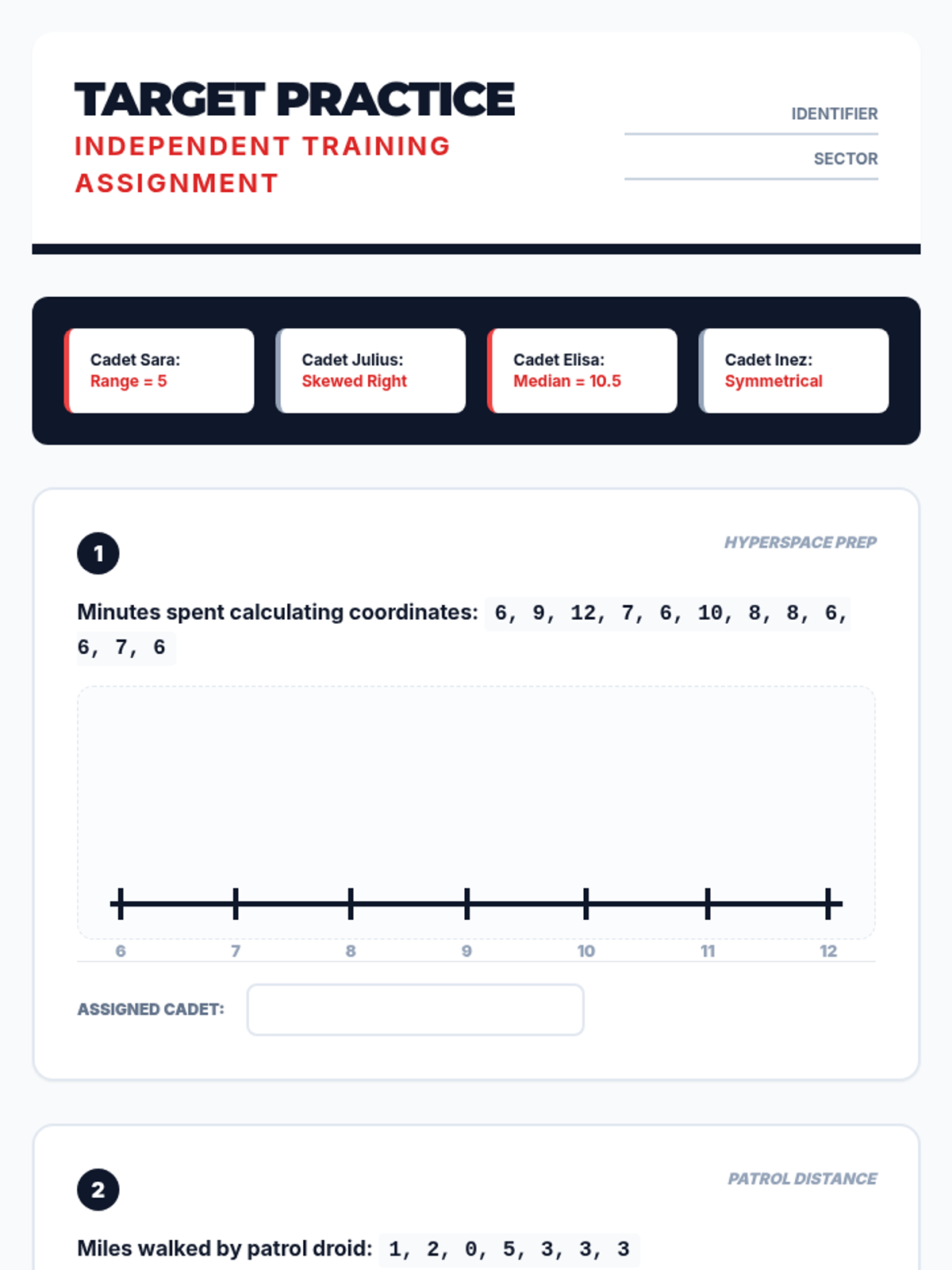 TARGET PRACTICE
INDEPENDENT TRAINING ASSIGNMENT

IDENTIFIER

SECTOR

Cadet Sara:
Range = 5

Cadet Julius:
Skewed Right

Cadet Elisa:
Median = 10.5

Cadet Inez:
Symmetrical

1

HYPERSPACE PREP

Minutes spent calculating coordinates: 6, 9, 12, 7, 6, 10, 8, 8, 6, 6, 7, 6

6 7 8 9 10 11 12

ASSIGNED CADET:

2

PATROL DISTANCE

Miles walked by patrol droid: 1, 2, 0, 5, 3, 3, 3